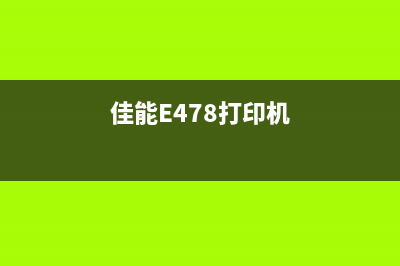 佳能E478打印机